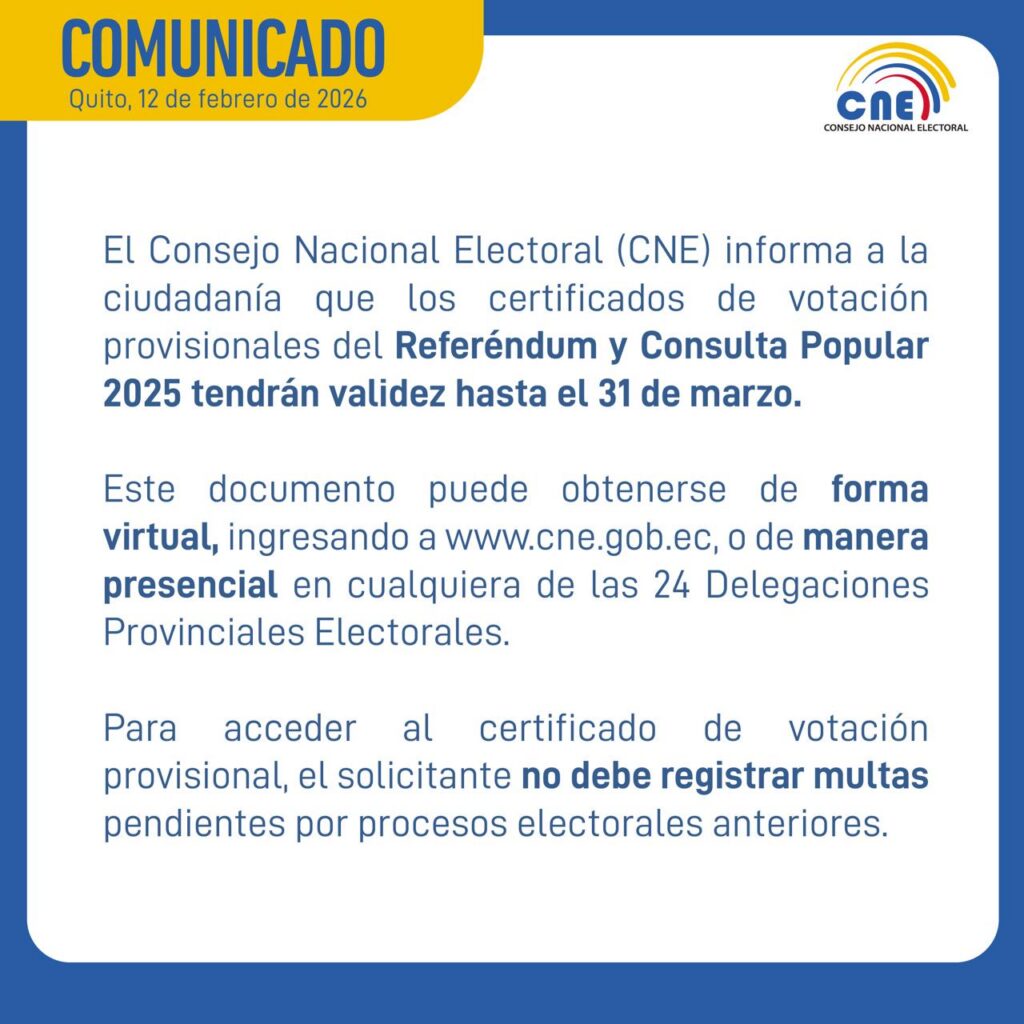 COMUNICADO
Quito, 12 de febrero de 2026

CNE
CONSEJO NACIONAL ELECTORAL

El Consejo Nacional Electoral (CNE) informa a la ciudadanía que los certificados de votación provisionales del Referéndum y Consulta Popular 2025 tendrán validez hasta el 31 de marzo.

Este documento puede obtenerse de forma virtual, ingresando a www.cne.gob.ec, o de manera presencial en cualquiera de las 24 Delegaciones Provinciales Electorales.

Para acceder al certificado de votación provisional, el solicitante no debe registrar multas pendientes por procesos electorales anteriores.